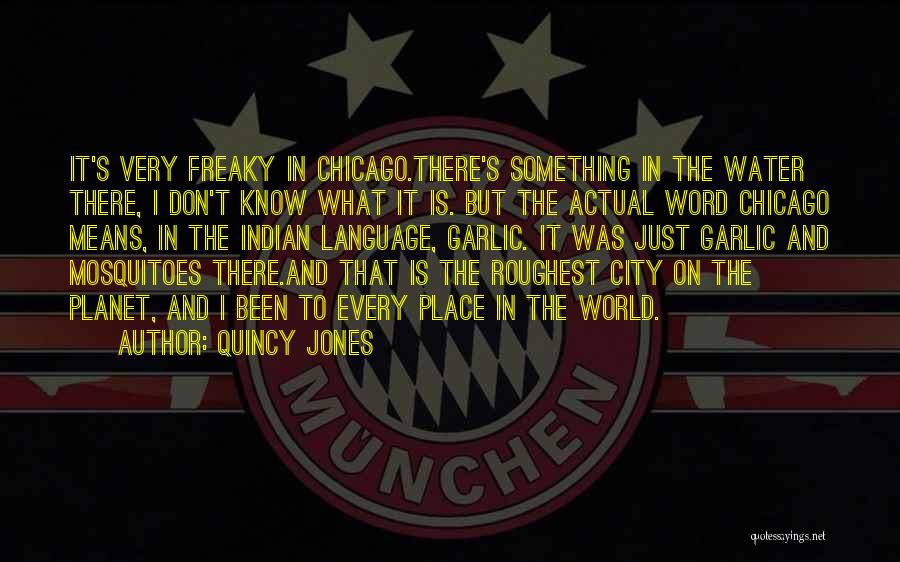 IT'S VERY FREAKY IN CHICAGO.THERE'S SOMETHING IN THE WATER THERE, I DON'T KNOW WHAT IT IS. BUT THE ACTUAL WORD CHICAGO MEANS, IN THE INDIAN LANGUAGE, GARLIC. IT WAS JUST GARLIC AND MOSQUITOES THERE.AND THAT IS THE ROUGHEST CITY ON THE PLANET, AND I BEEN TO EVERY PLACE IN THE WORLD.
AUTHOR: QUINCY JONES

MÜNCHEN

quotessayings.net